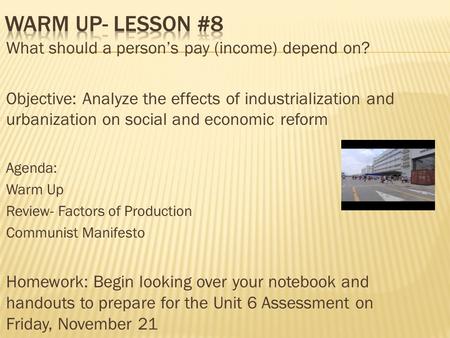 WARM UP- LESSON #8

What should a person's pay (income) depend on?

Objective: Analyze the effects of industrialization and urbanization on social and economic reform

Agenda:
Warm Up
Review- Factors of Production
Communist Manifesto

Homework: Begin looking over your notebook and handouts to prepare for the Unit 6 Assessment on Friday, November 21